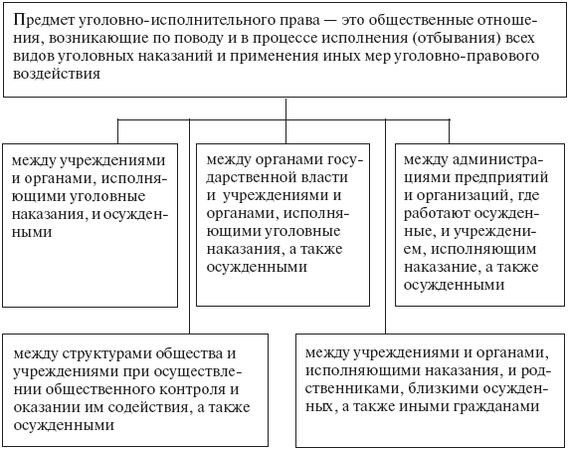 Предмет уголовно-исполнительного права — это общественные отношения, возникающие по поводу и в процессе исполнения (отбывания) всех видов уголовных наказаний и применения иных мер уголовно-правового воздействия

между учреждениями и органами, исполняющими уголовные наказания, и осужденными

между органами государственной власти и учреждениями и органами, исполняющими уголовные наказания, а также осужденными

между администрациями предприятий и организаций, где работают осужденные, и учреждением, исполняющим наказание, а также осужденными

между структурами общества и учреждениями при осуществлении общественного контроля и оказании им содействия, а также осужденными

между учреждениями и органами, исполняющими наказания, и родственниками, близкими осужденных, а также иными гражданами